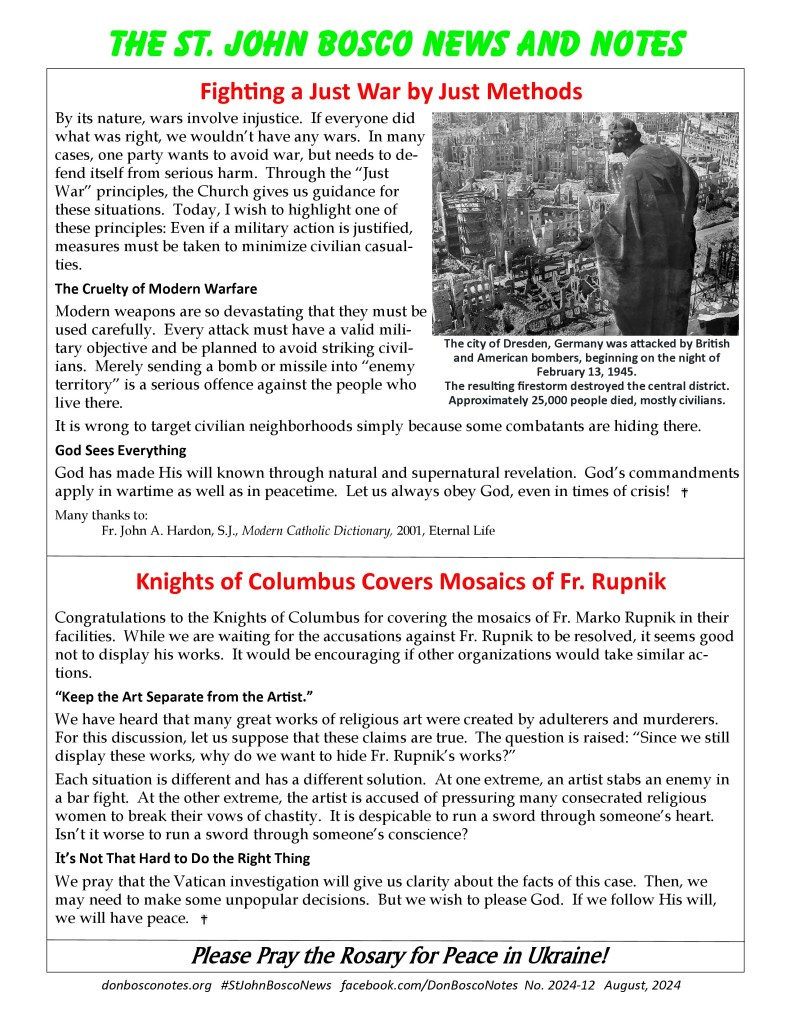 THE ST. JOHN BOSCO NEWS AND NOTES

Fighting a Just War by Just Methods

By its nature, wars involve injustice. If everyone did what was right, we wouldn't have any wars. In many cases, one party wants to avoid war, but needs to defend itself from serious harm. Through the "Just War" principles, the Church gives us guidance for these situations. Today, I wish to highlight one of these principles: Even if a military action is justified, measures must be taken to minimize civilian casualties.

The Cruelty of Modern Warfare

Modern weapons are so devastating that they must be used carefully. Every attack must have a valid military objective and be planned to avoid striking civilians. Merely sending a bomb or missile into "enemy territory" is a serious offence against the people who live there.

The city of Dresden, Germany was attacked by British and American bombers, beginning on the night of February 13, 1945. The resulting firestorm destroyed the central district. Approximately 25,000 people died, mostly civilians.

It is wrong to target civilian neighborhoods simply because some combatants are hiding there.

God Sees Everything

God has made His will known through natural and supernatural revelation. God's commandments apply in wartime as well as in peacetime. Let us always obey God, even in times of crisis! †

Many thanks to:
Fr. John A. Hardon, S.J., Modern Catholic Dictionary, 2001, Eternal Life

Knights of Columbus Covers Mosaics of Fr. Rupnik

Congratulations to the Knights of Columbus for covering the mosaics of Fr. Marko Rupnik in their facilities. While we are waiting for the accusations against Fr. Rupnik to be resolved, it seems good not to display his works. It would be encouraging if other organizations would take similar actions.

"Keep the Art Separate from the Artist."

We have heard that many great works of religious art were created by adulterers and murderers. For this discussion, let us suppose that these claims are true. The question is raised: "Since we still display these works, why do we want to hide Fr. Rupnik's works?"

Each situation is different and has a different solution. At one extreme, an artist stabs an enemy in a bar fight. At the other extreme, the artist is accused of pressuring many consecrated religious women to break their vows of chastity. It is despicable to run a sword through someone's heart. Isn't it worse to run a sword through someone's conscience?

It's Not That Hard to Do the Right Thing

We pray that the Vatican investigation will give us clarity about the facts of this case. Then, we may need to make some unpopular decisions. But we wish to please God. If we follow His will, we will have peace. †

Please Pray the Rosary for Peace in Ukraine!

donbosconotes.org #StJohnBoscoNews facebook.com/DonBoscoNotes No. 2024-12 August, 2024